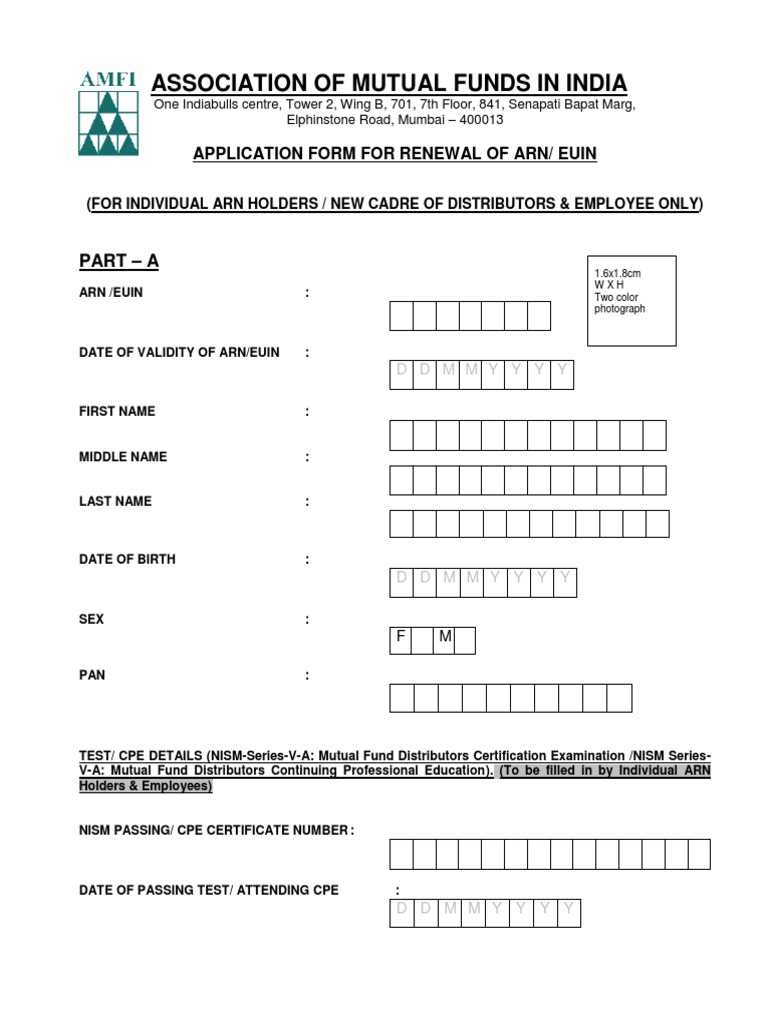 AMFI

ASSOCIATION OF MUTUAL FUNDS IN INDIA

One Indiabulls centre, Tower 2, Wing B, 701, 7th Floor, 841, Senapati Bapat Marg, Elphinstone Road, Mumbai – 400013

APPLICATION FORM FOR RENEWAL OF ARN/ EUIN

(FOR INDIVIDUAL ARN HOLDERS / NEW CADRE OF DISTRIBUTORS & EMPLOYEE ONLY)

PART – A

1.6x1.8cm
W X H
Two color photograph

ARN /EUIN :

DATE OF VALIDITY OF ARN/EUIN : D D M M Y Y Y Y

FIRST NAME :

MIDDLE NAME :

LAST NAME :

DATE OF BIRTH : D D M M Y Y Y Y

SEX : F M

PAN :

TEST/ CPE DETAILS (NISM-Series-V-A: Mutual Fund Distributors Certification Examination /NISM Series-V-A: Mutual Fund Distributors Continuing Professional Education). (To be filled in by Individual ARN Holders & Employees)

NISM PASSING/ CPE CERTIFICATE NUMBER :

DATE OF PASSING TEST/ ATTENDING CPE : D D M M Y Y Y Y